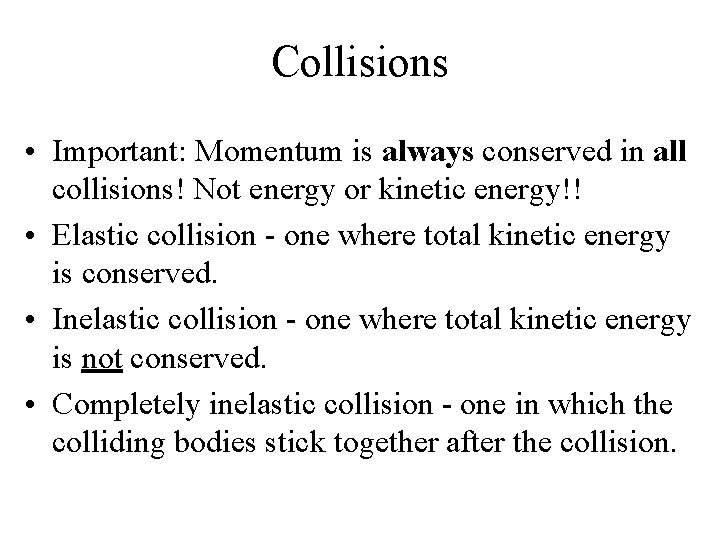 Collisions

• Important: Momentum is always conserved in all collisions! Not energy or kinetic energy!!
• Elastic collision - one where total kinetic energy is conserved.
• Inelastic collision - one where total kinetic energy is not conserved.
• Completely inelastic collision - one in which the colliding bodies stick together after the collision.